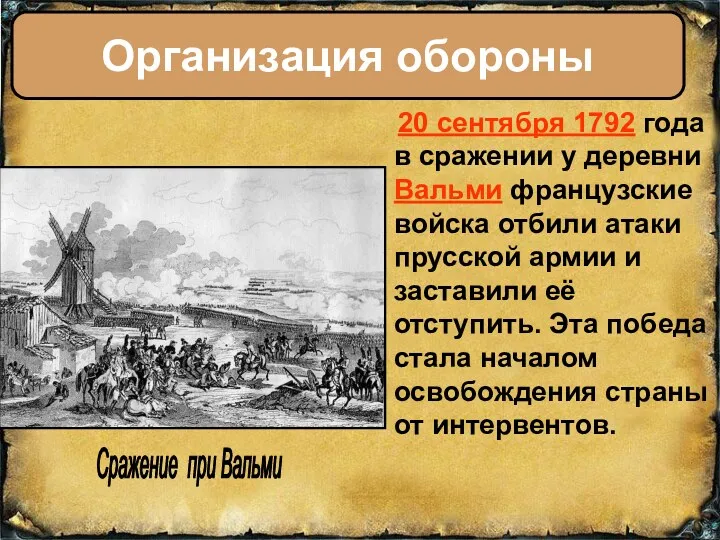 Организация обороны

20 сентября 1792 года в сражении у деревни Вальми французские войска отбили атаки прусской армии и заставили её отступить. Эта победа стала началом освобождения страны от интервентов.

Сражение при Вальми